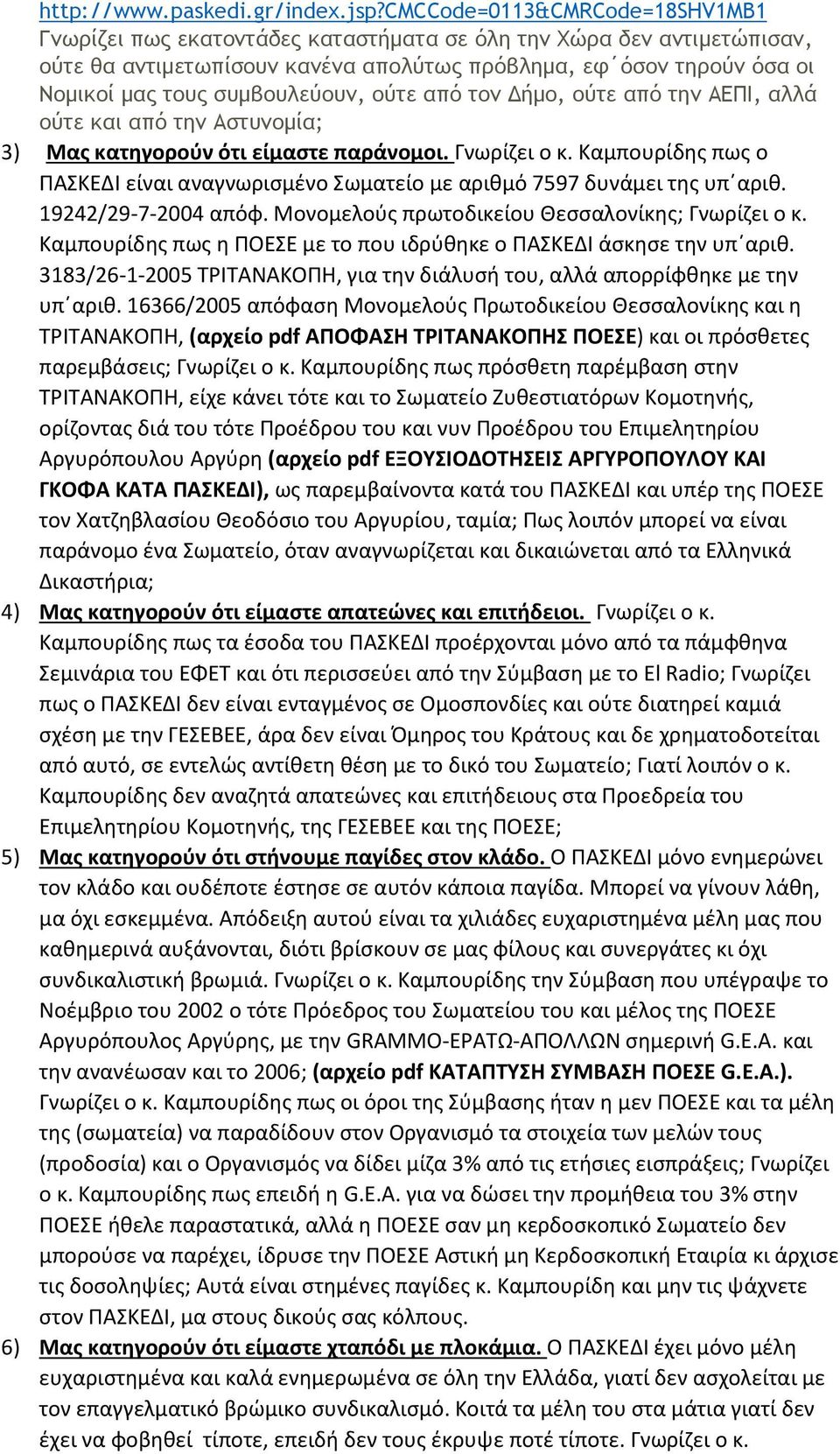 http://www.paskedi.gr/index.jsp?CMCCode=0113&CMRCode=18SHV1MB1
Γνωρίζει πως εκατοντάδες καταστήματα σε όλη την Χώρα δεν αντιμετώπισαν, ούτε θα αντιμετωπίσουν κανένα απολύτως πρόβλημα, εφ΄όσον τηρούν όσα οι Νομικοί μας τους συμβουλεύουν, ούτε από τον Δήμο, ούτε από την ΑΕΠΙ, αλλά ούτε και από την Αστυνομία;

3) Μας κατηγορούν ότι είμαστε παράνομοι. Γνωρίζει ο κ. Καμπουρίδης πως ο ΠΑΣΚΕΔΙ είναι αναγνωρισμένο Σωματείο με αριθμό 7597 δυνάμει της υπ΄αριθ. 19242/29-7-2004 απόφ. Μονομελούς πρωτοδικείου Θεσσαλονίκης; Γνωρίζει ο κ. Καμπουρίδης πως η ΠΟΕΣΕ με το που ιδρύθηκε ο ΠΑΣΚΕΔΙ άσκησε την υπ΄αριθ. 3183/26-1-2005 ΤΡΙΤΑΝΑΚΟΠΗ, για την διάλυσή του, αλλά απορρίφθηκε με την υπ΄αριθ. 16366/2005 απόφαση Μονομελούς Πρωτοδικείου Θεσσαλονίκης και η ΤΡΙΤΑΝΑΚΟΠΗ, (αρχείο pdf ΑΠΟΦΑΣΗ ΤΡΙΤΑΝΑΚΟΠΗΣ ΠΟΕΣΕ) και οι πρόσθετες παρεμβάσεις; Γνωρίζει ο κ. Καμπουρίδης πως πρόσθετη παρέμβαση στην ΤΡΙΤΑΝΑΚΟΠΗ, είχε κάνει τότε και το Σωματείο Ζυθεστιατόρων Κομοτηνής, ορίζοντας διά του τότε Προέδρου του και νυν Προέδρου του Επιμελητηρίου Αργυρόπουλου Αργύρη (αρχείο pdf ΕΞΟΥΣΙΟΔΟΤΗΣΕΙΣ ΑΡΓΥΡΟΠΟΥΛΟΥ ΚΑΙ ΓΚΟΦΑ ΚΑΤΑ ΠΑΣΚΕΔΙ), ως παρεμβαίνοντα κατά του ΠΑΣΚΕΔΙ και υπέρ της ΠΟΕΣΕ τον Χατζηβλασίου Θεοδόσιο του Αργυρίου, ταμία; Πως λοιπόν μπορεί να είναι παράνομο ένα Σωματείο, όταν αναγνωρίζεται και δικαιώνεται από τα Ελληνικά Δικαστήρια;

4) Μας κατηγορούν ότι είμαστε απατεώνες και επιτήδειοι. Γνωρίζει ο κ. Καμπουρίδης πως τα έσοδα του ΠΑΣΚΕΔΙ προέρχονται μόνο από τα πάμφθηνα Σεμινάρια του ΕΦΕΤ και ότι περισσεύει από την Σύμβαση με το El Radio; Γνωρίζει πως ο ΠΑΣΚΕΔΙ δεν είναι ενταγμένος σε Ομοσπονδίες και ούτε διατηρεί καμιά σχέση με την ΓΕΣΕΒΕΕ, άρα δεν είναι Όμηρος του Κράτους και δε χρηματοδοτείται από αυτό, σε εντελώς αντίθετη θέση με το δικό του Σωματείο; Γιατί λοιπόν ο κ. Καμπουρίδης δεν αναζητά απατεώνες και επιτήδειους στα Προεδρεία του Επιμελητηρίου Κομοτηνής, της ΓΕΣΕΒΕΕ και της ΠΟΕΣΕ;

5) Μας κατηγορούν ότι στήνουμε παγίδες στον κλάδο. Ο ΠΑΣΚΕΔΙ μόνο ενημερώνει τον κλάδο και ουδέποτε έστησε σε αυτόν κάποια παγίδα. Μπορεί να γίνουν λάθη, μα όχι εσκεμμένα. Απόδειξη αυτού είναι τα χιλιάδες ευχαριστημένα μέλη μας που καθημερινά αυξάνονται, διότι βρίσκουν σε μας φίλους και συνεργάτες κι όχι συνδικαλιστική βρωμιά. Γνωρίζει ο κ. Καμπουρίδης την Σύμβαση που υπέγραψε το Νοέμβριο του 2002 ο τότε Πρόεδρος του Σωματείου του και μέλος της ΠΟΕΣΕ Αργυρόπουλος Αργύρης, με την GRAMMO-ΕΡΑΤΩ-ΑΠΟΛΛΩΝ σημερινή G.E.A. και την ανανέωσαν και το 2006; (αρχείο pdf ΚΑΤΑΠΤΥΣΗ ΣΥΜΒΑΣΗ ΠΟΕΣΕ G.E.A.). Γνωρίζει ο κ. Καμπουρίδης πως οι όροι της Σύμβασης ήταν η μεν ΠΟΕΣΕ και τα μέλη της (σωματεία) να παραδίδουν στον Οργανισμό τα στοιχεία των μελών τους (προδοσία) και ο Οργανισμός να δίδει μίζα 3% από τις ετήσιες εισπράξεις; Γνωρίζει ο κ. Καμπουρίδης πως επειδή η G.E.A. για να δώσει την προμήθεια του 3% στην ΠΟΕΣΕ ήθελε παραστατικά, αλλά η ΠΟΕΣΕ σαν μη κερδοσκοπικό Σωματείο δεν μπορούσε να παρέχει, ίδρυσε την ΠΟΕΣΕ Αστική μη Κερδοσκοπική Εταιρία κι άρχισε τις δοσοληψίες; Αυτά είναι στημένες παγίδες κ. Καμπουρίδη και μην τις ψάχνετε στον ΠΑΣΚΕΔΙ, μα στους δικούς σας κόλπους.

6) Μας κατηγορούν ότι είμαστε χταπόδι με πλοκάμια. Ο ΠΑΣΚΕΔΙ έχει μόνο μέλη ευχαριστημένα και καλά ενημερωμένα σε όλη την Ελλάδα, γιατί δεν ασχολείται με τον επαγγελματικό βρώμικο συνδικαλισμό. Κοιτά τα μέλη του στα μάτια γιατί δεν έχει να φοβηθεί τίποτε, επειδή δεν τους έκρυψε ποτέ τίποτε. Γνωρίζει ο κ.